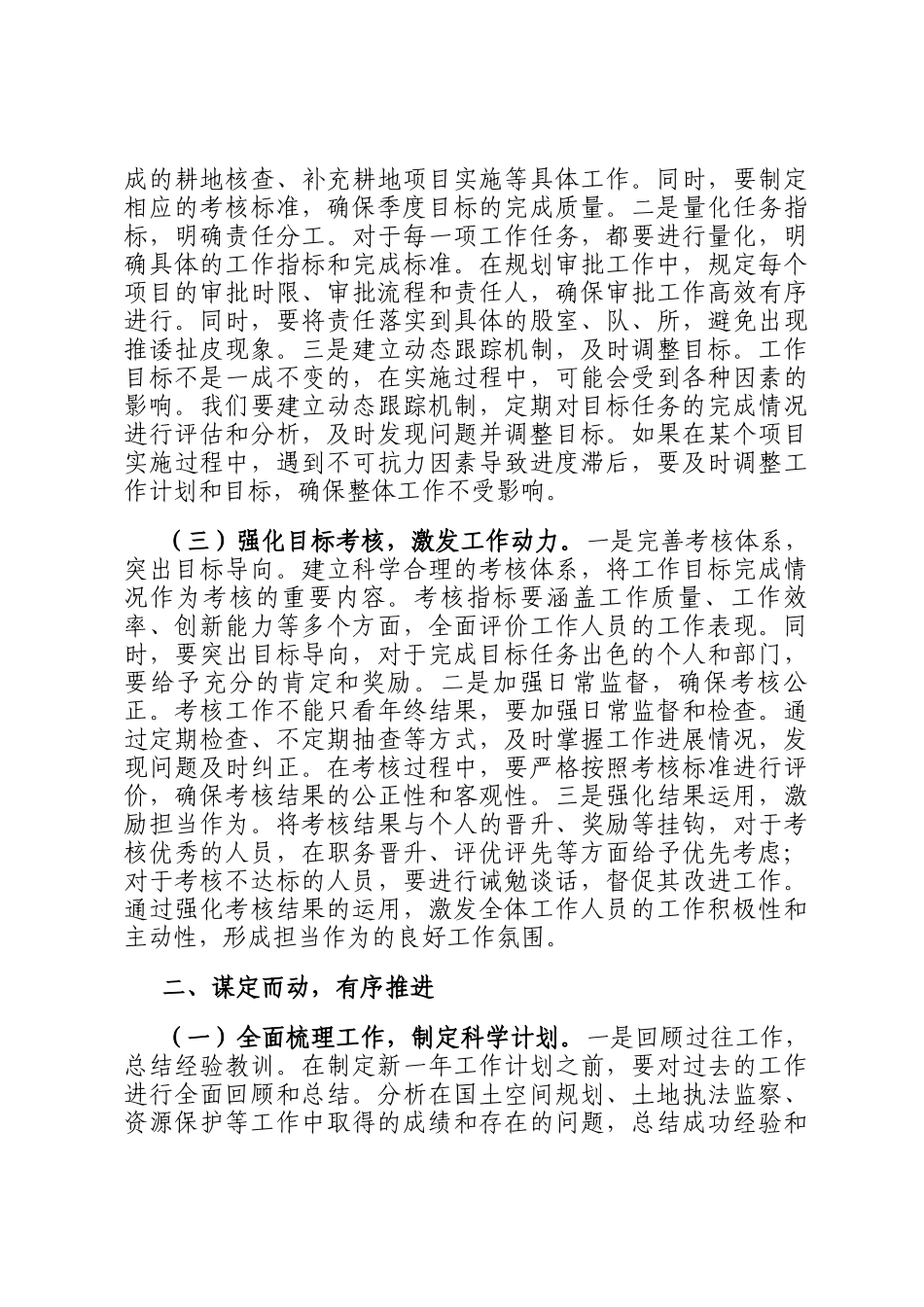 成的耕地核查、补充耕地项目实施等具体工作。同时，要制定相应的考核标准，确保季度目标的完成质量。二是量化任务指标，明确责任分工。对于每一项工作任务，都要进行量化，明确具体的工作指标和完成标准。在规划审批工作中，规定每个项目的审批时限、审批流程和责任人，确保审批工作高效有序进行。同时，要将责任落实到具体的股室、队、所，避免出现推诿扯皮现象。三是建立动态跟踪机制，及时调整目标。工作目标不是一成不变的，在实施过程中，可能会受到各种因素的影响。我们要建立动态跟踪机制，定期对目标任务的完成情况进行评估和分析，及时发现问题并调整目标。如果在某个项目实施过程中，遇到不可抗力因素导致进度滞后，要及时调整工作计划和目标，确保整体工作不受影响。

（三）强化目标考核，激发工作动力。一是完善考核体系，突出目标导向。建立科学合理的考核体系，将工作目标完成情况作为考核的重要内容。考核指标要涵盖工作质量、工作效率、创新能力等多个方面，全面评价工作人员的工作表现。同时，要突出目标导向，对于完成目标任务出色的个人和部门，要给予充分的肯定和奖励。二是加强日常监督，确保考核公正。考核工作不能只看年终结果，要加强日常监督和检查。通过定期检查、不定期抽查等方式，及时掌握工作进展情况，发现问题及时纠正。在考核过程中，要严格按照考核标准进行评价，确保考核结果的公正性和客观性。三是强化结果运用，激励担当作为。将考核结果与个人的晋升、奖励等挂钩，对于考核优秀的人员，在职务晋升、评优评先等方面给予优先考虑；对于考核不达标的人员，要进行诫勉谈话，督促其改进工作。通过强化考核结果的运用，激发全体工作人员的工作积极性和主动性，形成担当作为的良好工作氛围。

二、谋定而动，有序推进

（一）全面梳理工作，制定科学计划。一是回顾过往工作，总结经验教训。在制定新一年工作计划之前，要对过去的工作进行全面回顾和总结。分析在国土空间规划、土地执法监察、资源保护等工作中取得的成绩和存在的问题，总结成功经验和